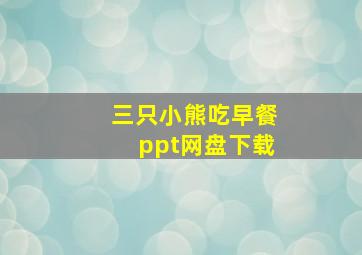 三只小熊吃早餐
ppt网盘下载